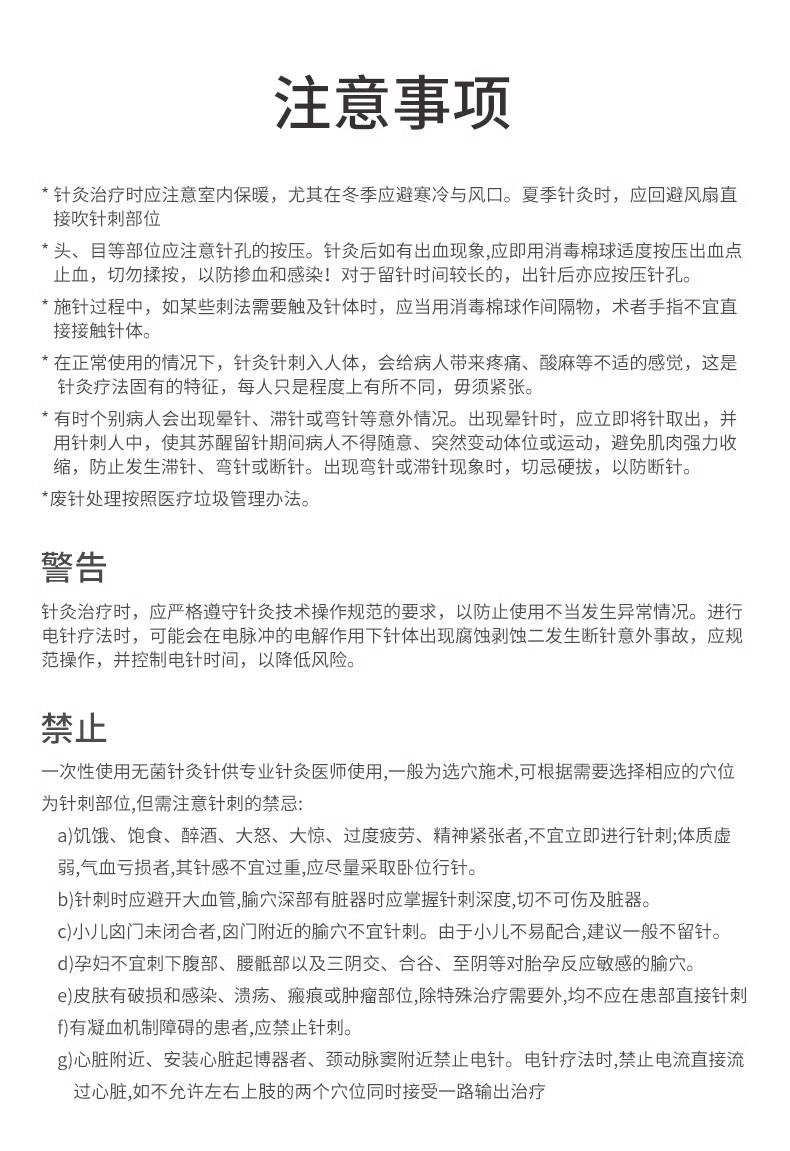 注意事项

* 针灸治疗时应注意室内保暖，尤其在冬季应避寒冷与风口。夏季针灸时，应回避风扇直接吹针刺部位

* 头、目等部位应注意针孔的按压。针灸后如有出血现象,应即用消毒棉球适度按压出血点止血，切勿揉按，以防掺血和感染！对于留针时间较长的，出针后亦应按压针孔。

* 施针过程中，如某些刺法需要触及针体时，应当用消毒棉球作间隔物，术者手指不宜直接接触针体。

* 在正常使用的情况下，针灸针刺入人体，会给病人带来疼痛、酸麻等不适的感觉，这是针灸疗法固有的特征，每人只是程度上有所不同，毋须紧张。

* 有时个别病人会出现晕针、滞针或弯针等意外情况。出现晕针时，应立即将针取出，并用针刺人中，使其苏醒留针期间病人不得随意、突然变动体位或运动，避免肌肉强力收缩，防止发生滞针、弯针或断针。出现弯针或滞针现象时，切忌硬拔，以防断针。

*废针处理按照医疗垃圾管理办法。

警告

针灸治疗时，应严格遵守针灸技术操作规范的要求，以防止使用不当发生异常情况。进行电针疗法时，可能会在电脉冲的电解作用下针体出现腐蚀剥蚀二发生断针意外事故，应规范操作，并控制电针时间，以降低风险。

禁止

一次性使用无菌针灸针供专业针灸医师使用,一般为选穴施术,可根据需要选择相应的穴位为针刺部位,但需注意针刺的禁忌:

a)饥饿、饱食、醉酒、大怒、大惊、过度疲劳、精神紧张者,不宜立即进行针刺;体质虚弱,气血亏损者,其针感不宜过重,应尽量采取卧位行针。

b)针刺时应避开大血管,腧穴深部有脏器时应掌握针刺深度,切不可伤及脏器。

c)小儿囟门未闭合者,囟门附近的腧穴不宜针刺。由于小儿不易配合,建议一般不留针。

d)孕妇不宜刺下腹部、腰骶部以及三阴交、合谷、至阴等对胎孕反应敏感的腧穴。

e)皮肤有破损和感染、溃疡、瘢痕或肿瘤部位,除特殊治疗需要外,均不应在患部直接针刺

f)有凝血机制障碍的患者,应禁止针刺。

g)心脏附近、安装心脏起博器者、颈动脉窦附近禁止电针。电针疗法时,禁止电流直接流过心脏,如不允许左右上肢的两个穴位同时接受一路输出治疗